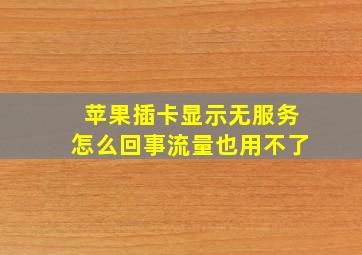 苹果插卡显示无服务
怎么回事流量也用不了